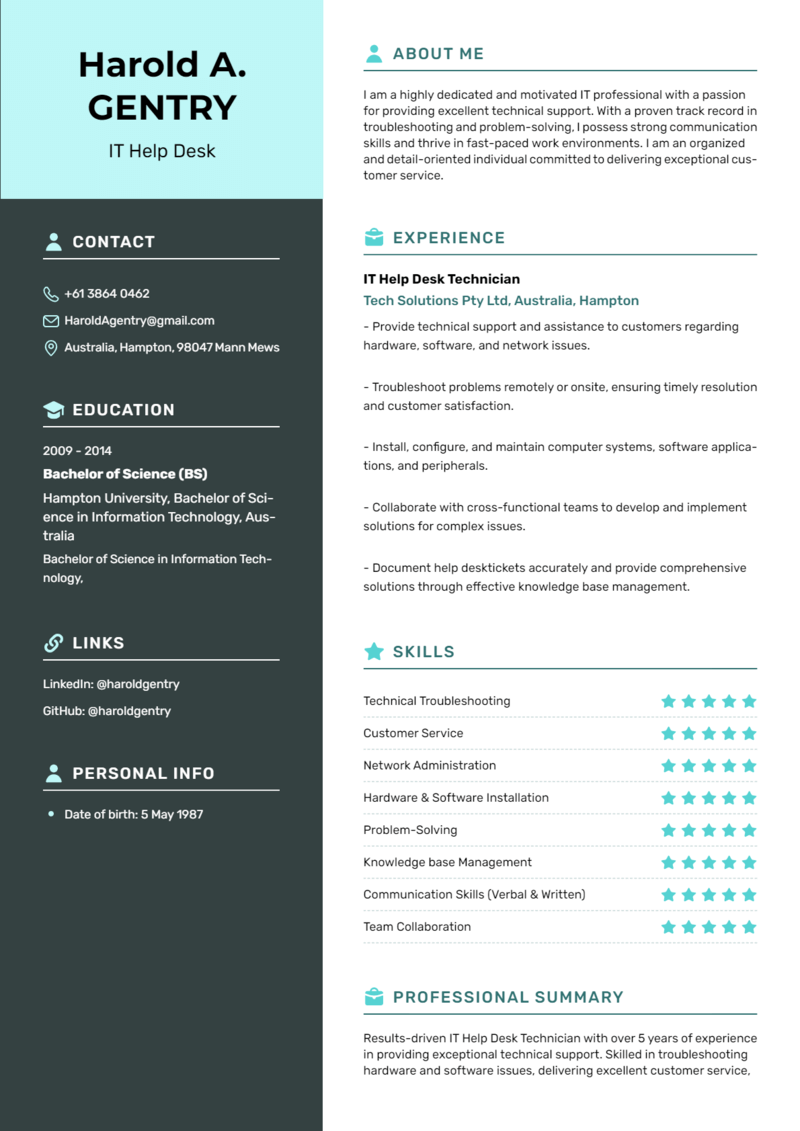 Harold A. GENTRY

IT Help Desk

CONTACT

+61 3864 0462

HaroldAgentry@gmail.com

Australia, Hampton, 98047 Mann Mews

EDUCATION

2009 - 2014

Bachelor of Science (BS)

Hampton University, Bachelor of Science in Information Technology, Australia

Bachelor of Science in Information Technology,

LINKS

LinkedIn: @haroldgentry

GitHub: @haroldgentry

PERSONAL INFO

• Date of birth: 5 May 1987

ABOUT ME

I am a highly dedicated and motivated IT professional with a passion for providing excellent technical support. With a proven track record in troubleshooting and problem-solving, I possess strong communication skills and thrive in fast-paced work environments. I am an organized and detail-oriented individual committed to delivering exceptional customer service.

EXPERIENCE

IT Help Desk Technician

Tech Solutions Pty Ltd, Australia, Hampton

- Provide technical support and assistance to customers regarding hardware, software, and network issues.

- Troubleshoot problems remotely or onsite, ensuring timely resolution and customer satisfaction.

- Install, configure, and maintain computer systems, software applications, and peripherals.

- Collaborate with cross-functional teams to develop and implement solutions for complex issues.

- Document help desktickets accurately and provide comprehensive solutions through effective knowledge base management.

SKILLS

Technical Troubleshooting

Customer Service

Network Administration

Hardware & Software Installation

Problem-Solving

Knowledge base Management

Communication Skills (Verbal & Written)

Team Collaboration

PROFESSIONAL SUMMARY

Results-driven IT Help Desk Technician with over 5 years of experience in providing exceptional technical support. Skilled in troubleshooting hardware and software issues, delivering excellent customer service,